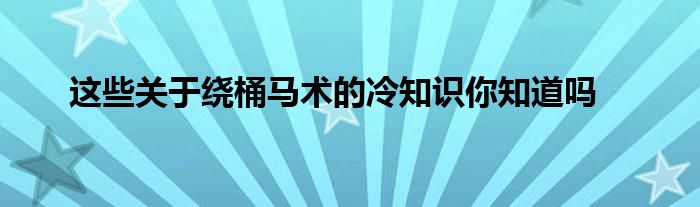 这些关于绕桶马术的冷知识你知道吗